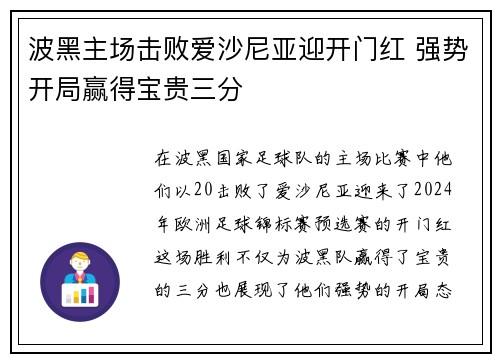 波黑主场击败爱沙尼亚迎开门红 强势开局赢得宝贵三分

在波黑国家足球队的主场比赛中他们以20击败了爱沙尼亚迎来了2024年欧洲足球锦标赛预选赛的开门红这场胜利不仅为波黑队赢得了宝贵的三分也展现了他们强势的开局态